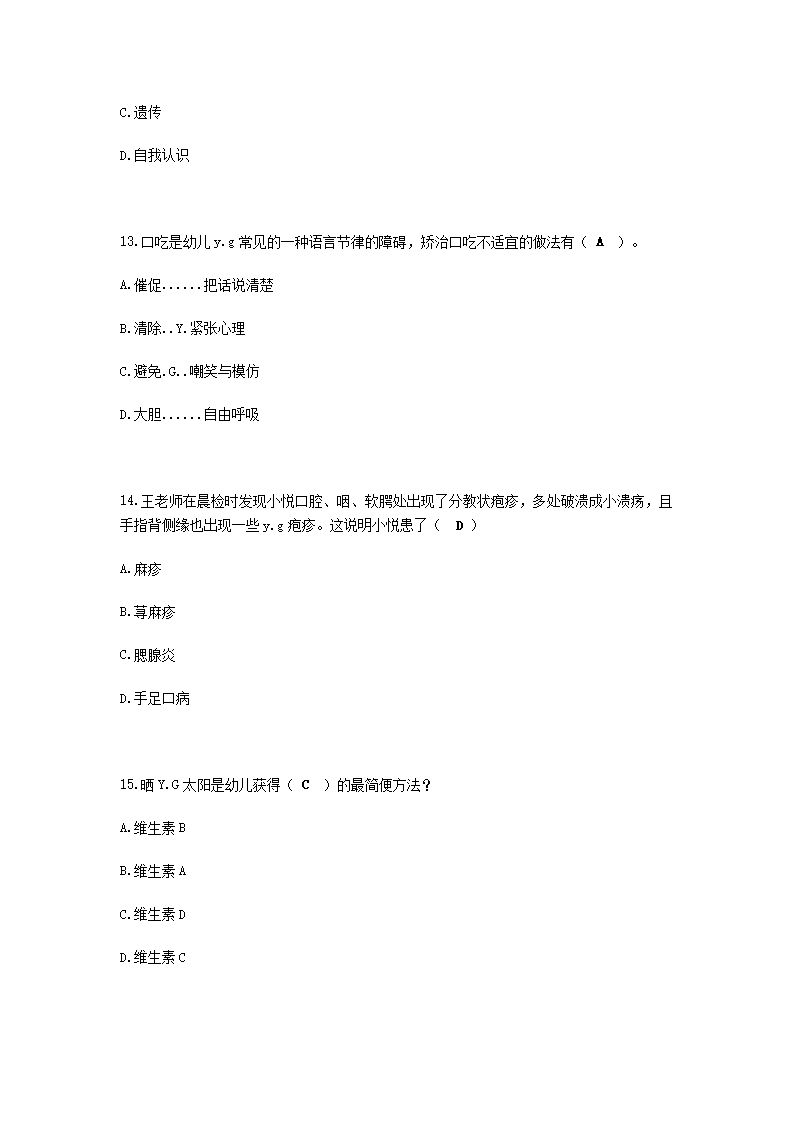 C.遗传

D.自我认识

13.口吃是幼儿y.g常见的一种语言节律的障碍，矫治口吃不适宜的做法有（ A ）。

A.催促......把话说清楚

B.清除..Y.紧张心理

C.避免.G..嘲笑与模仿

D.大胆......自由呼吸

14.王老师在晨检时发现小悦口腔、咽、软腭处出现了分散状疱疹，多处破溃成小溃疡，且手指背侧缘也出现一些y.g疱疹。这说明小悦患了（ D ）

A.麻疹

B.荨麻疹

C.腮腺炎

D.手足口病

15.晒Y.G太阳是幼儿获得（ C ）的最简便方法？

A.维生素B

B.维生素A

C.维生素D

D.维生素C